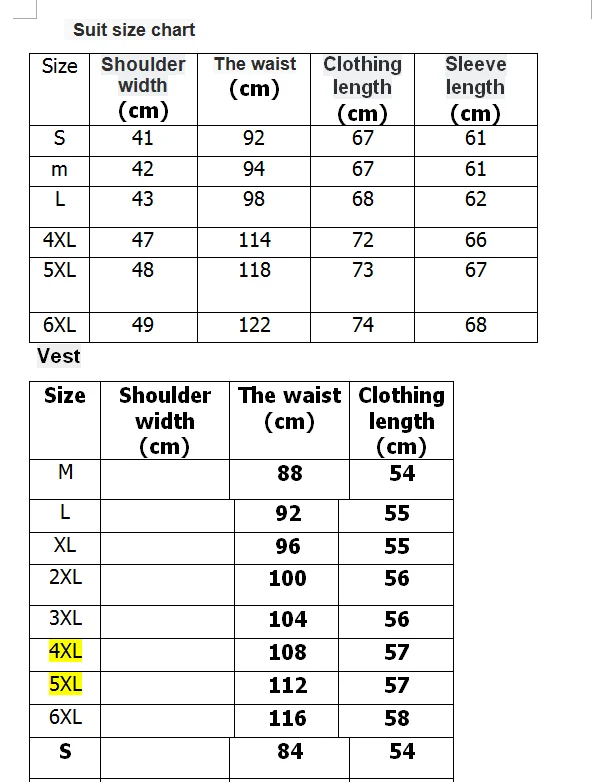 Suit size chart

| Size | Shoulder width (cm) | The waist (cm) | Clothing length (cm) | Sleeve length (cm) |
|---|---|---|---|---|
| S | 41 | 92 | 67 | 61 |
| m | 42 | 94 | 67 | 61 |
| L | 43 | 98 | 68 | 62 |
| 4XL | 47 | 114 | 72 | 66 |
| 5XL | 48 | 118 | 73 | 67 |
| 6XL | 49 | 122 | 74 | 68 |

Vest

| Size | Shoulder width (cm) | The waist (cm) | Clothing length (cm) |
|---|---|---|---|
| M | | 88 | 54 |
| L | | 92 | 55 |
| XL | | 96 | 55 |
| 2XL | | 100 | 56 |
| 3XL | | 104 | 56 |
| 4XL | | 108 | 57 |
| 5XL | | 112 | 57 |
| 6XL | | 116 | 58 |
| S | | 84 | 54 |